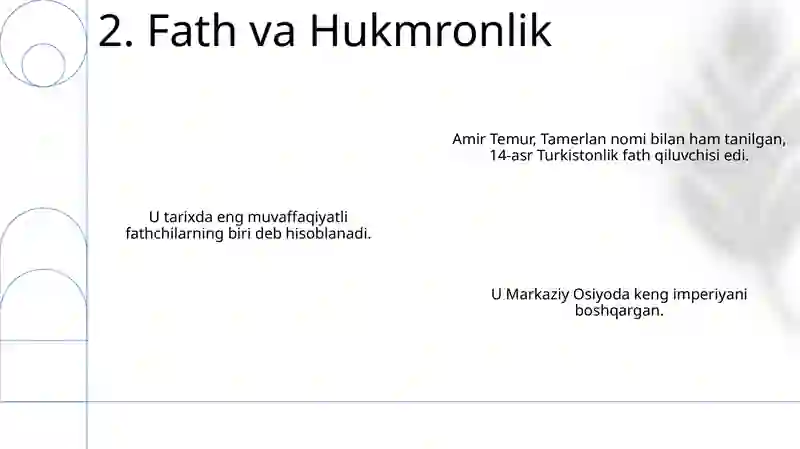 2. Fath va Hukmronlik

Amir Temur, Tamerlan nomi bilan ham tanilgan, 14-asr Turkistonlik fath qiluvchisi edi.

U tarixda eng muvaffaqiyatli fathchilarning biri deb hisoblanadi.

U Markaziy Osiyoda keng imperiyani boshqargan.